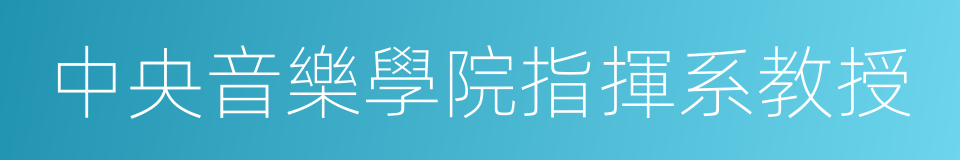 中央音樂學院指揮系教授